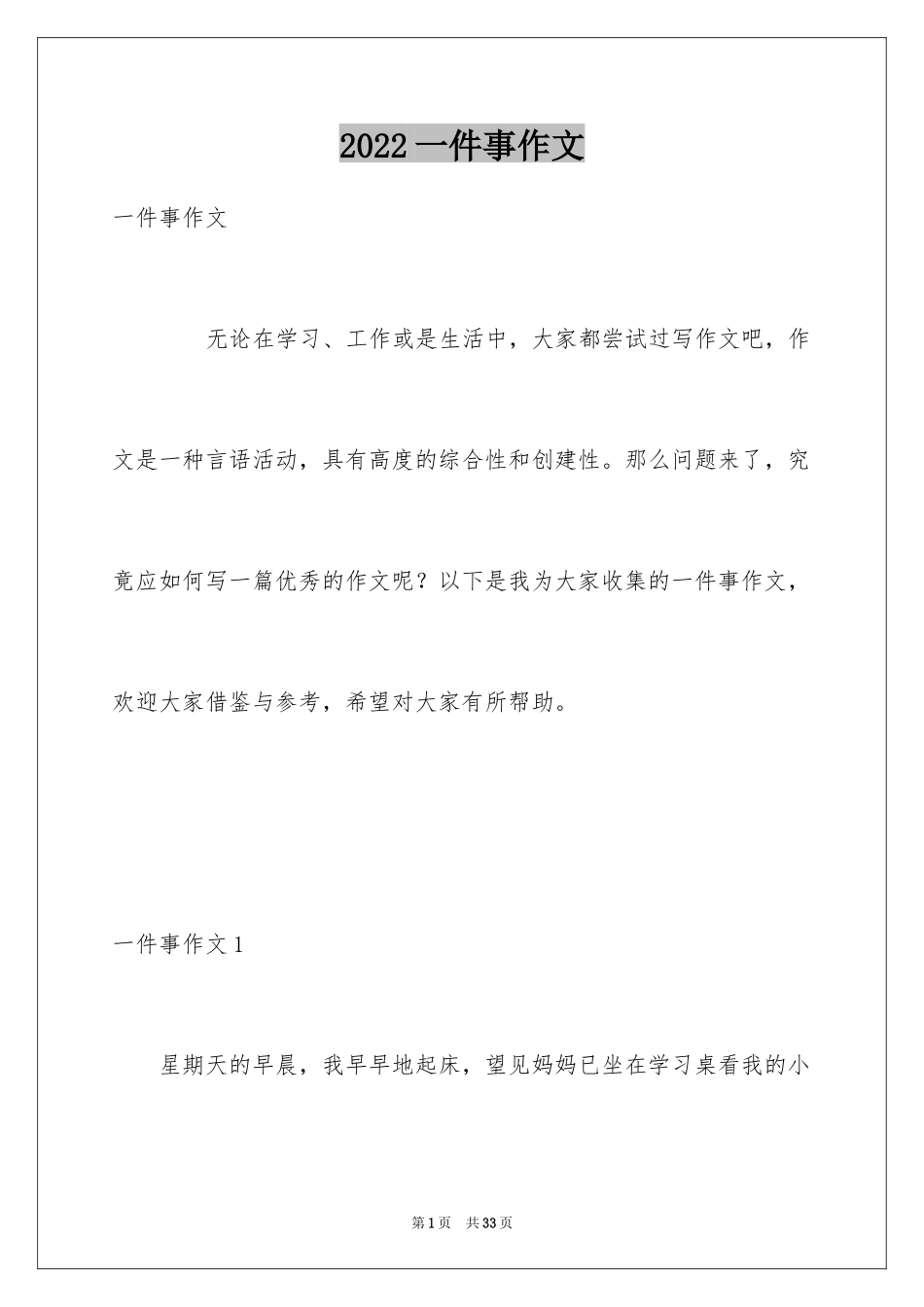 2022 一件事作文

一件事作文

无论在学习、工作或是生活中，大家都尝试过写作文吧，作文是一种言语活动，具有高度的综合性和创建性。那么问题来了，究竟应如何写一篇优秀的作文呢？以下是我为大家收集的一件事作文，欢迎大家借鉴与参考，希望对大家有所帮助。

一件事作文 1

星期天的早晨，我早早地起床，望见妈妈已坐在学习桌看我的小

第 1 页　共 33 页